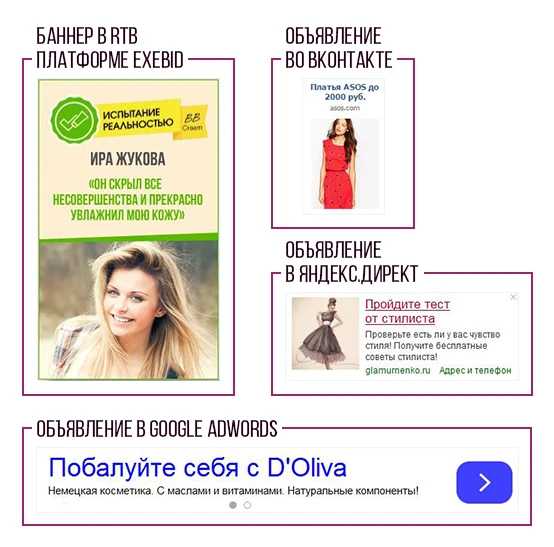 БАННЕР В RTB
ПЛАТФОРМЕ EXEBID

ИСПЫТАНИЕ
РЕАЛЬНОСТЬЮ

BB
Cream

ИРА ЖУКОВА

«ОН СКРЫЛ ВСЕ НЕСОВЕРШЕНСТВА И ПРЕКРАСНО УВЛАЖНИЛ МОЮ КОЖУ»

ОБЪЯВЛЕНИЕ
ВО ВКОНТАКТЕ

Платья ASOS до 2000 руб.
asos.com

ОБЪЯВЛЕНИЕ
В ЯНДЕКС.ДИРЕКТ

Пройдите тест от стилиста

Проверьте есть ли у вас чувство стиля! Получите бесплатные советы стилиста!

glamurnenko.ru Адрес и телефон

ОБЪЯВЛЕНИЕ В GOOGLE ADWORDS

Побалуйте себя с D'Oliva

Немецкая косметика. С маслами и витаминами. Натуральные компоненты!